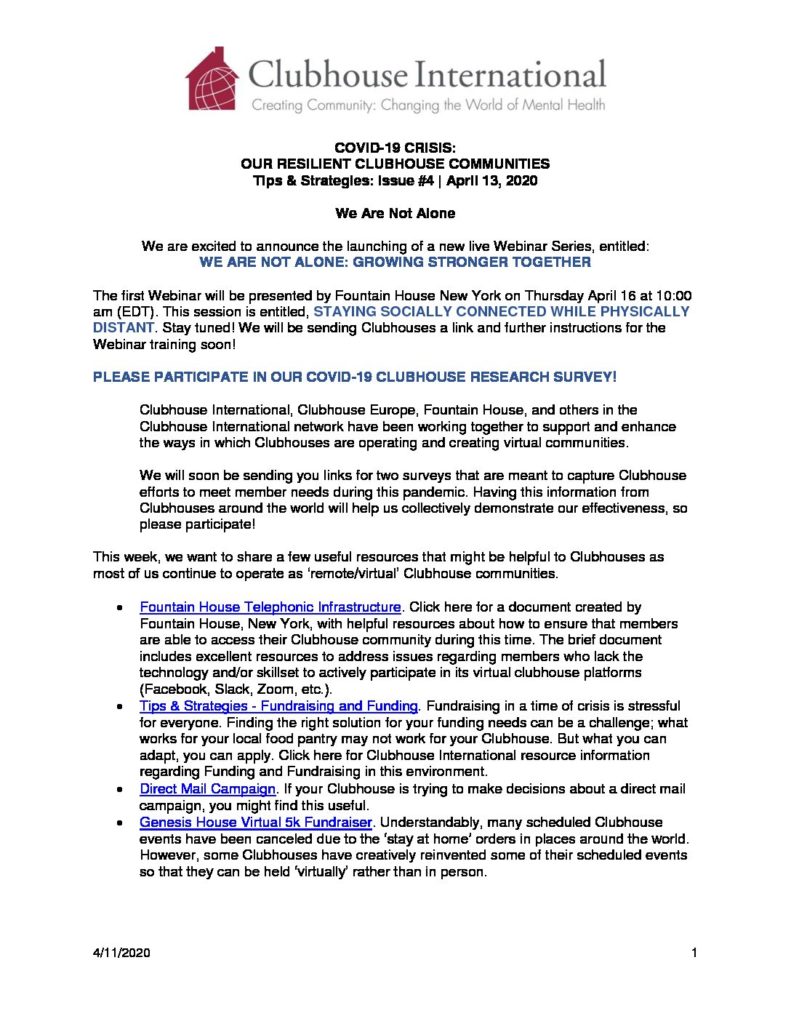 Clubhouse International
Creating Community: Changing the World of Mental Health

COVID-19 CRISIS:
OUR RESILIENT CLUBHOUSE COMMUNITIES
Tips & Strategies: Issue #4 | April 13, 2020

We Are Not Alone

We are excited to announce the launching of a new live Webinar Series, entitled:
WE ARE NOT ALONE: GROWING STRONGER TOGETHER

The first Webinar will be presented by Fountain House New York on Thursday April 16 at 10:00 am (EDT). This session is entitled, STAYING SOCIALLY CONNECTED WHILE PHYSICALLY DISTANT. Stay tuned! We will be sending Clubhouses a link and further instructions for the Webinar training soon!

PLEASE PARTICIPATE IN OUR COVID-19 CLUBHOUSE RESEARCH SURVEY!

Clubhouse International, Clubhouse Europe, Fountain House, and others in the Clubhouse International network have been working together to support and enhance the ways in which Clubhouses are operating and creating virtual communities.

We will soon be sending you links for two surveys that are meant to capture Clubhouse efforts to meet member needs during this pandemic. Having this information from Clubhouses around the world will help us collectively demonstrate our effectiveness, so please participate!

This week, we want to share a few useful resources that might be helpful to Clubhouses as most of us continue to operate as 'remote/virtual' Clubhouse communities.

• Fountain House Telephonic Infrastructure. Click here for a document created by Fountain House, New York, with helpful resources about how to ensure that members are able to access their Clubhouse community during this time. The brief document includes excellent resources to address issues regarding members who lack the technology and/or skillset to actively participate in its virtual clubhouse platforms (Facebook, Slack, Zoom, etc.).
• Tips & Strategies - Fundraising and Funding. Fundraising in a time of crisis is stressful for everyone. Finding the right solution for your funding needs can be a challenge; what works for your local food pantry may not work for your Clubhouse. But what you can adapt, you can apply. Click here for Clubhouse International resource information regarding Funding and Fundraising in this environment.
• Direct Mail Campaign. If your Clubhouse is trying to make decisions about a direct mail campaign, you might find this useful.
• Genesis House Virtual 5k Fundraiser. Understandably, many scheduled Clubhouse events have been canceled due to the 'stay at home' orders in places around the world. However, some Clubhouses have creatively reinvented some of their scheduled events so that they can be held 'virtually' rather than in person.

4/11/2020 1